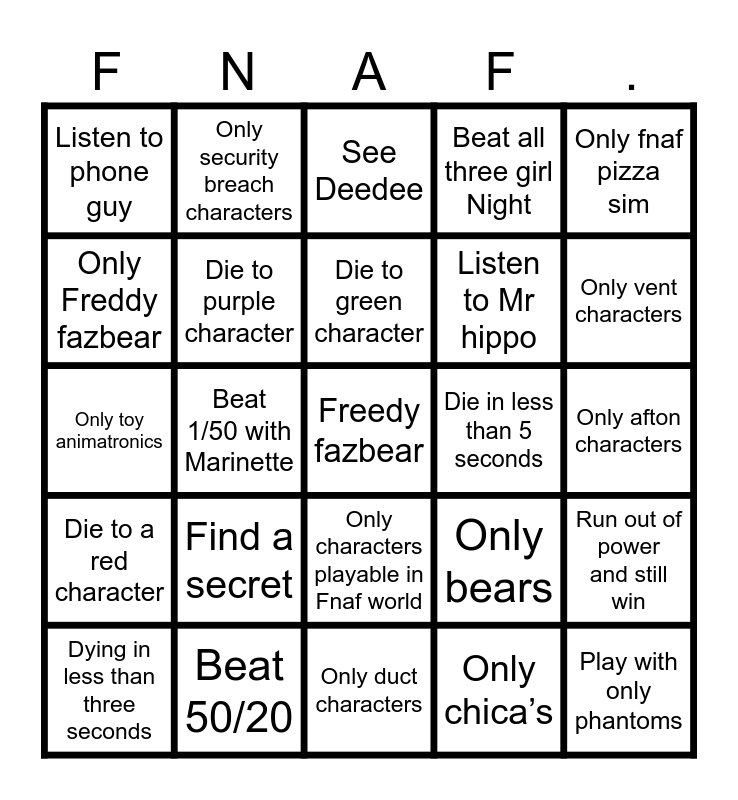 | F | N | A | F | . |
|---|---|---|---|---|
| Listen to phone guy | Only security breach characters | See Deedee | Beat all three girl Night | Only fnaf pizza sim |
| Only Freddy fazbear | Die to purple character | Die to green character | Listen to Mr hippo | Only vent characters |
| Only toy animatronics | Beat 1/50 with Marinette | Freedy fazbear | Die in less than 5 seconds | Only afton characters |
| Die to a red character | Find a secret | Only characters playable in Fnaf world | Only bears | Run out of power and still win |
| Dying in less than three seconds | Beat 50/20 | Only duct characters | Only chica's | Play with only phantoms |